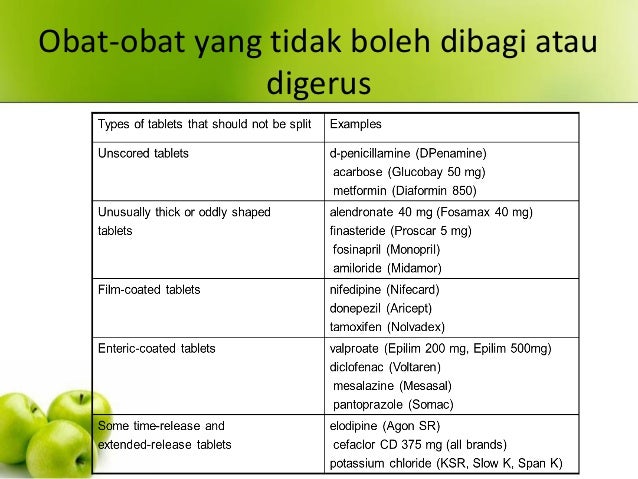 Obat-obat yang tidak boleh dibagi atau digerus

| Types of tablets that should not be split | Examples |
|---|---|
| Unscored tablets | d-penicillamine (DPenamine) acarbose (Glucobay 50 mg) metformin (Diaformin 850) |
| Unusually thick or oddly shaped tablets | alendronate 40 mg (Fosamax 40 mg) finasteride (Proscar 5 mg) fosinapril (Monopril) amiloride (Midamor) |
| Film-coated tablets | nifedipine (Nifecard) donepezil (Aricept) tamoxifen (Nolvadex) |
| Enteric-coated tablets | valproate (Epilim 200 mg, Epilim 500mg) diclofenac (Voltaren) mesalazine (Mesasal) pantoprazole (Somac) |
| Some time-release and extended-release tablets | elodipine (Agon SR) cefaclor CD 375 mg (all brands) potassium chloride (KSR, Slow K, Span K) |